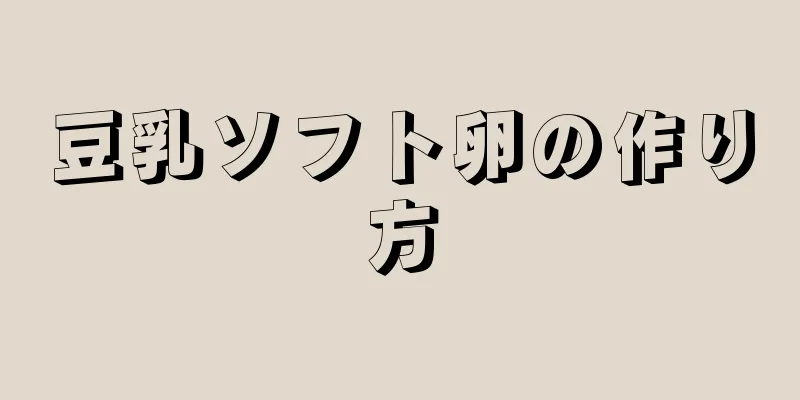 豆乳ソフト卵の作り方